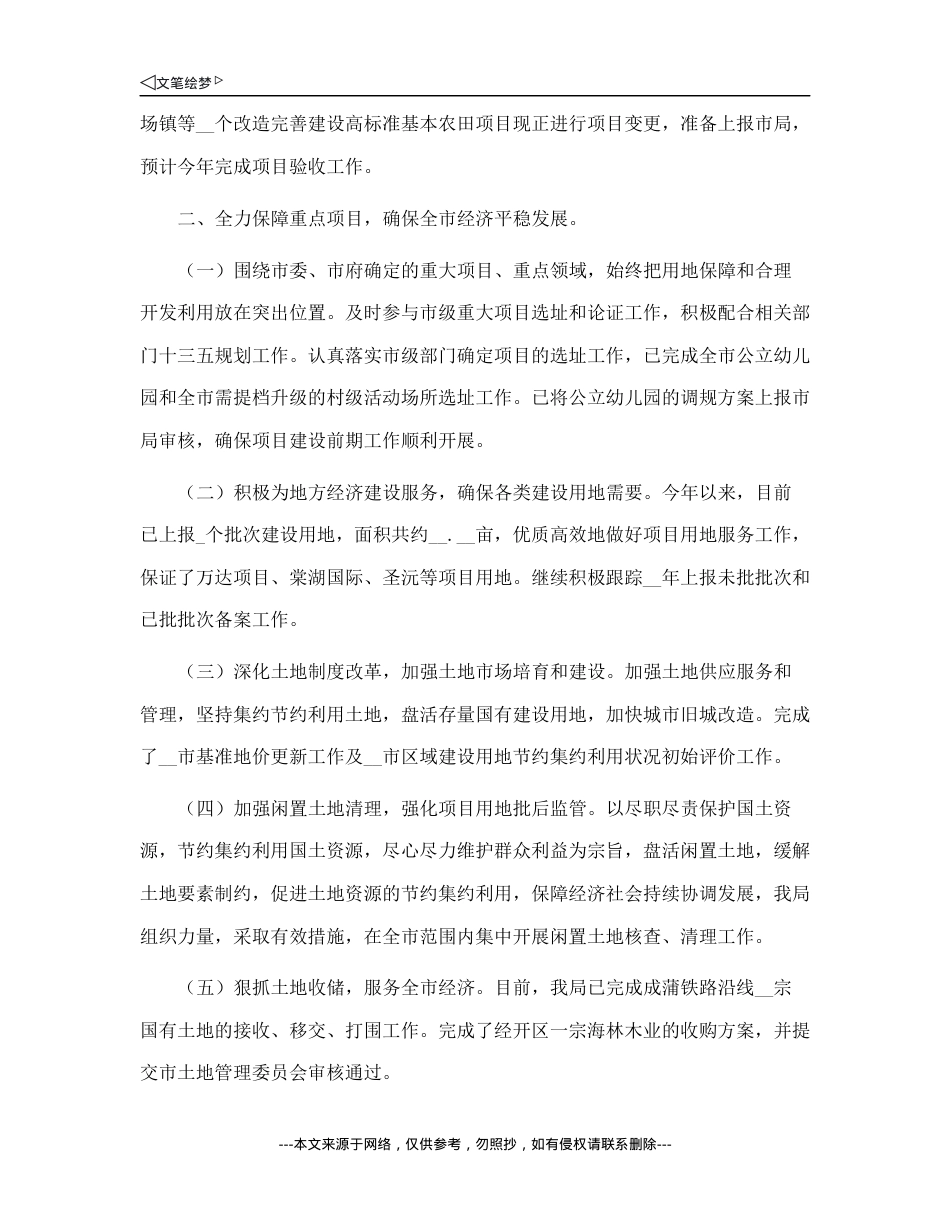 ◁文笔绘梦▷

场镇等__个改造完善建设高标准基本农田项目现正进行项目变更，准备上报市局，预计今年完成项目验收工作。

二、全力保障重点项目，确保全市经济平稳发展。

（一）围绕市委、市府确定的重大项目、重点领域，始终把用地保障和合理开发利用放在突出位置。及时参与市级重大项目选址和论证工作，积极配合相关部门十三五规划工作。认真落实市级部门确定项目的选址工作，已完成全市公立幼儿园和全市需提档升级的村级活动场所选址工作。已将公立幼儿园的调规方案上报市局审核，确保项目建设前期工作顺利开展。

（二）积极为地方经济建设服务，确保各类建设用地需要。今年以来，目前已上报_个批次建设用地，面积共约__.__亩，优质高效地做好项目用地服务工作，保证了万达项目、棠湖国际、圣沅等项目用地。继续积极跟踪__年上报未批批次和已批批次备案工作。

（三）深化土地制度改革，加强土地市场培育和建设。加强土地供应服务和管理，坚持集约节约利用土地，盘活存量国有建设用地，加快城市旧城改造。完成了__市基准地价更新工作及__市区域建设用地节约集约利用状况初始评价工作。

（四）加强闲置土地清理，强化项目用地批后监管。以尽职尽责保护国土资源，节约集约利用国土资源，尽心尽力维护群众利益为宗旨，盘活闲置土地，缓解土地要素制约，促进土地资源的节约集约利用，保障经济社会持续协调发展，我局组织力量，采取有效措施，在全市范围内集中开展闲置土地核查、清理工作。

（五）狠抓土地收储，服务全市经济。目前，我局已完成成蒲铁路沿线__宗国有土地的接收、移交、打围工作。完成了经开区一宗海林木业的收购方案，并提交市土地管理委员会审核通过。

---本文来源于网络，仅供参考，勿照抄，如有侵权请联系删除---